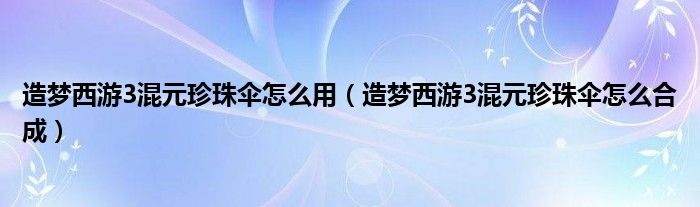 造梦西游3混元珍珠伞怎么用（造梦西游3混元珍珠伞怎么合成）